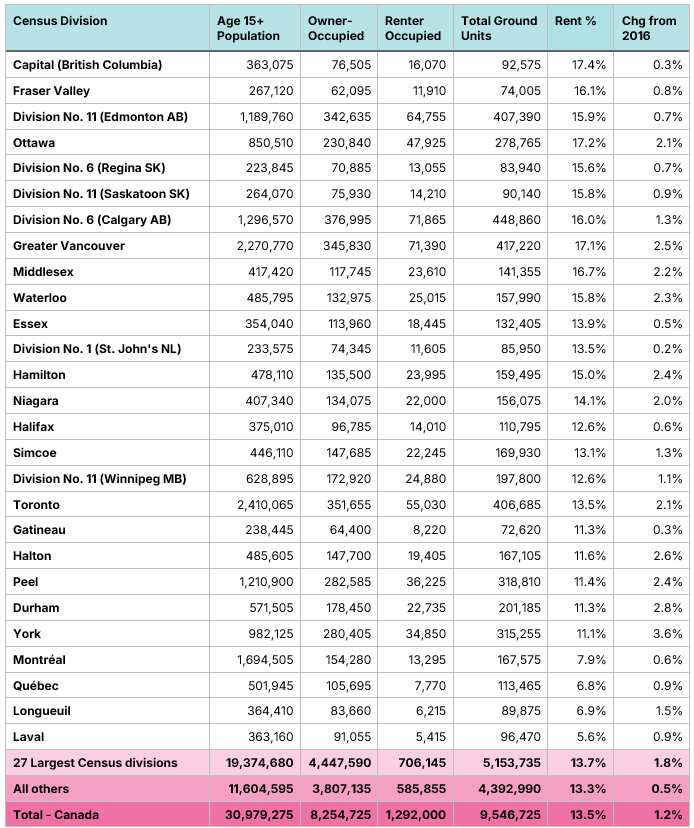 | Census Division | Age 15+ Population | Owner-Occupied | Renter Occupied | Total Ground Units | Rent % | Chg from 2016 |
|---|---|---|---|---|---|---|
| Capital (British Columbia) | 363,075 | 76,505 | 16,070 | 92,575 | 17.4% | 0.3% |
| Fraser Valley | 267,120 | 62,095 | 11,910 | 74,005 | 16.1% | 0.8% |
| Division No. 11 (Edmonton AB) | 1,189,760 | 342,635 | 64,755 | 407,390 | 15.9% | 0.7% |
| Ottawa | 850,510 | 230,840 | 47,925 | 278,765 | 17.2% | 2.1% |
| Division No. 6 (Regina SK) | 223,845 | 70,885 | 13,055 | 83,940 | 15.6% | 0.7% |
| Division No. 11 (Saskatoon SK) | 264,070 | 75,930 | 14,210 | 90,140 | 15.8% | 0.9% |
| Division No. 6 (Calgary AB) | 1,296,570 | 376,995 | 71,865 | 448,860 | 16.0% | 1.3% |
| Greater Vancouver | 2,270,770 | 345,830 | 71,390 | 417,220 | 17.1% | 2.5% |
| Middlesex | 417,420 | 117,745 | 23,610 | 141,355 | 16.7% | 2.2% |
| Waterloo | 485,795 | 132,975 | 25,015 | 157,990 | 15.8% | 2.3% |
| Essex | 354,040 | 113,960 | 18,445 | 132,405 | 13.9% | 0.5% |
| Division No. 1 (St. John's NL) | 233,575 | 74,345 | 11,605 | 85,950 | 13.5% | 0.2% |
| Hamilton | 478,110 | 135,500 | 23,995 | 159,495 | 15.0% | 2.4% |
| Niagara | 407,340 | 134,075 | 22,000 | 156,075 | 14.1% | 2.0% |
| Halifax | 375,010 | 96,785 | 14,010 | 110,795 | 12.6% | 0.6% |
| Simcoe | 446,110 | 147,685 | 22,245 | 169,930 | 13.1% | 1.3% |
| Division No. 11 (Winnipeg MB) | 628,895 | 172,920 | 24,880 | 197,800 | 12.6% | 1.1% |
| Toronto | 2,410,065 | 351,655 | 55,030 | 406,685 | 13.5% | 2.1% |
| Gatineau | 238,445 | 64,400 | 8,220 | 72,620 | 11.3% | 0.3% |
| Halton | 485,605 | 147,700 | 19,405 | 167,105 | 11.6% | 2.6% |
| Peel | 1,210,900 | 282,585 | 36,225 | 318,810 | 11.4% | 2.4% |
| Durham | 571,505 | 178,450 | 22,735 | 201,185 | 11.3% | 2.8% |
| York | 982,125 | 280,405 | 34,850 | 315,255 | 11.1% | 3.6% |
| Montréal | 1,694,505 | 154,280 | 13,295 | 167,575 | 7.9% | 0.6% |
| Québec | 501,945 | 105,695 | 7,770 | 113,465 | 6.8% | 0.9% |
| Longueuil | 364,410 | 83,660 | 6,215 | 89,875 | 6.9% | 1.5% |
| Laval | 363,160 | 91,055 | 5,415 | 96,470 | 5.6% | 0.9% |
| 27 Largest Census divisions | 19,374,680 | 4,447,590 | 706,145 | 5,153,735 | 13.7% | 1.8% |
| All others | 11,604,595 | 3,807,135 | 585,855 | 4,392,990 | 13.3% | 0.5% |
| Total - Canada | 30,979,275 | 8,254,725 | 1,292,000 | 9,546,725 | 13.5% | 1.2% |